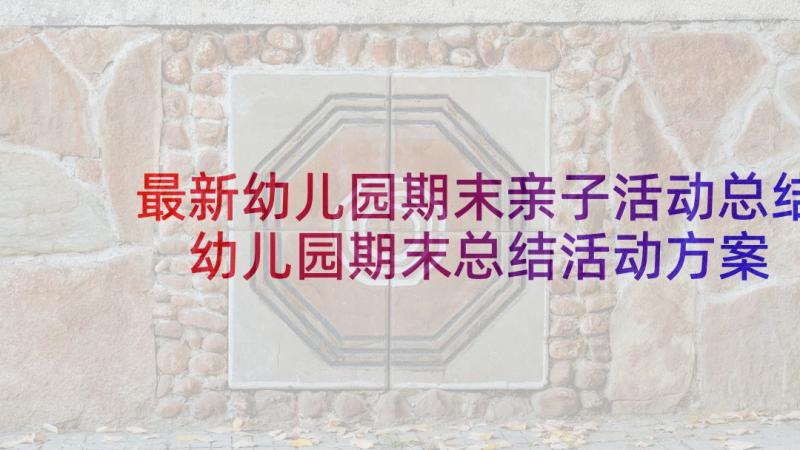 最新幼儿园期末亲子活动总结
幼儿园期末总结活动方案